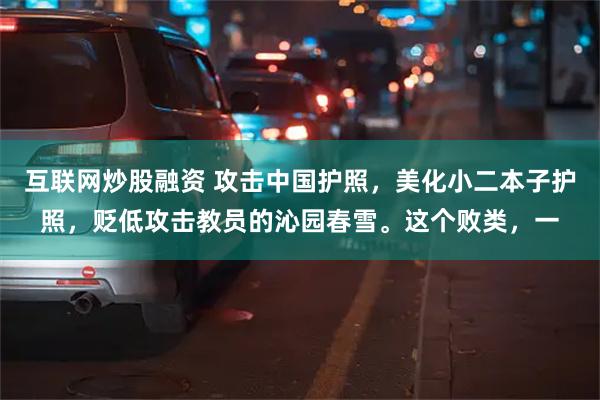 互联网炒股融资 攻击中国护照，美化小二本子护照，贬低攻击教员的沁园春雪。这个败类，一